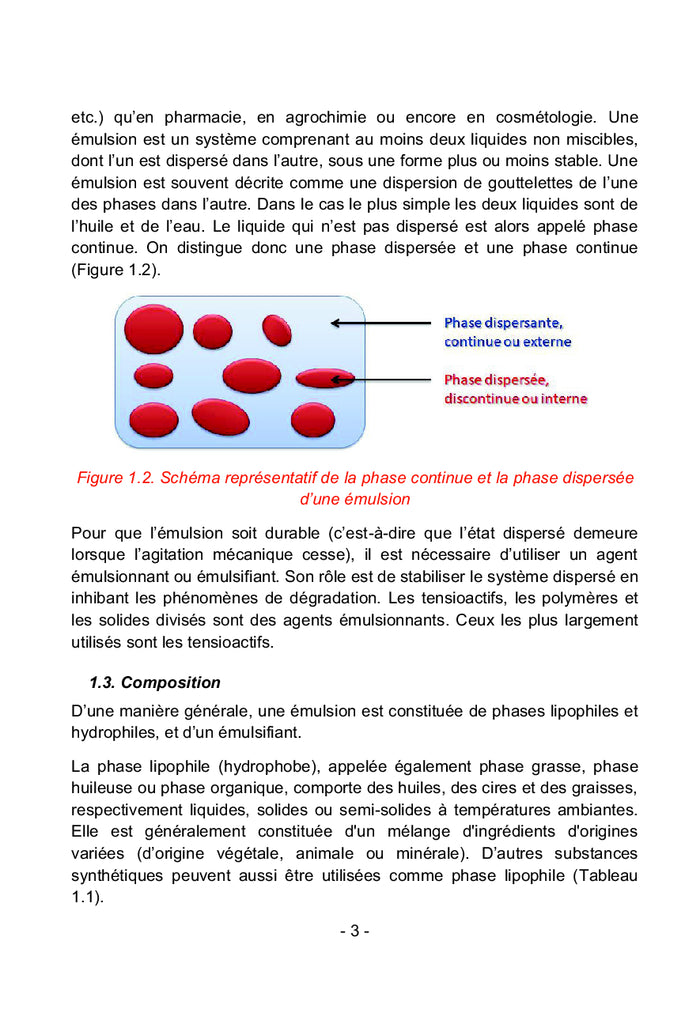 etc.) qu'en pharmacie, en agrochimie ou encore en cosmétologie. Une émulsion est un système comprenant au moins deux liquides non miscibles, dont l'un est dispersé dans l'autre, sous une forme plus ou moins stable. Une émulsion est souvent décrite comme une dispersion de gouttelettes de l'une des phases dans l'autre. Dans le cas le plus simple les deux liquides sont de l'huile et de l'eau. Le liquide qui n'est pas dispersé est alors appelé phase continue. On distingue donc une phase dispersée et une phase continue (Figure 1.2).

Phase dispersante, continue ou externe

Phase dispersée, discontinue ou interne

Figure 1.2. Schéma représentatif de la phase continue et la phase dispersée d'une émulsion

Pour que l'émulsion soit durable (c'est-à-dire que l'état dispersé demeure lorsque l'agitation mécanique cesse), il est nécessaire d'utiliser un agent émulsionnant ou émulsifiant. Son rôle est de stabiliser le système dispersé en inhibant les phénomènes de dégradation. Les tensioactifs, les polymères et les solides divisés sont des agents émulsionnants. Ceux les plus largement utilisés sont les tensioactifs.

1.3. Composition

D'une manière générale, une émulsion est constituée de phases lipophiles et hydrophiles, et d'un émulsifiant.

La phase lipophile (hydrophobe), appelée également phase grasse, phase huileuse ou phase organique, comporte des huiles, des cires et des graisses, respectivement liquides, solides ou semi-solides à températures ambiantes. Elle est généralement constituée d'un mélange d'ingrédients d'origines variées (d'origine végétale, animale ou minérale). D'autres substances synthétiques peuvent aussi être utilisées comme phase lipophile (Tableau 1.1).

- 3 -